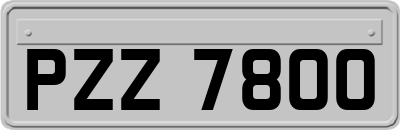 PZZ 7800